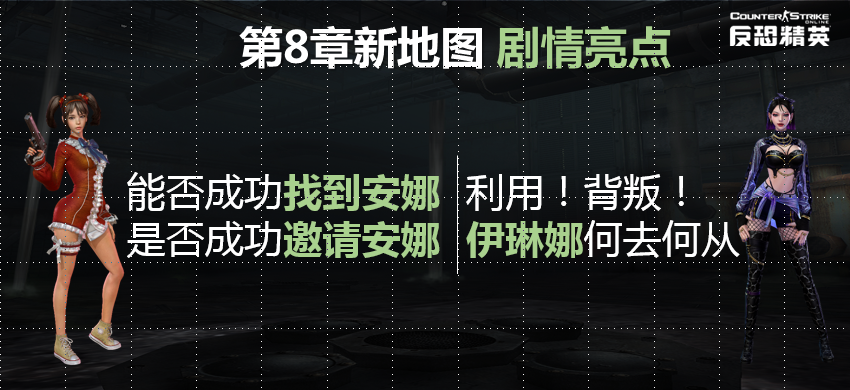 第8章新地图 剧情亮点

COUNTER STRIKE ONLINE
反恐精英

能否成功找到安娜
是否成功邀请安娜

利用！背叛！
伊琳娜何去何从